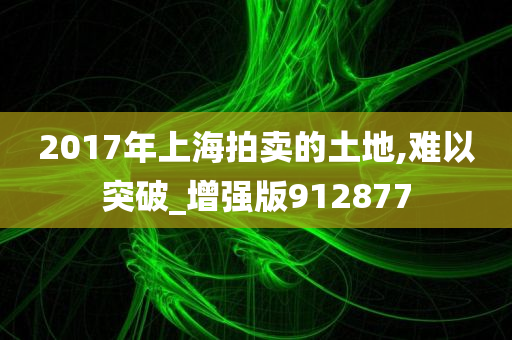 2017年上海拍卖的土地,难以突破_增强版912877